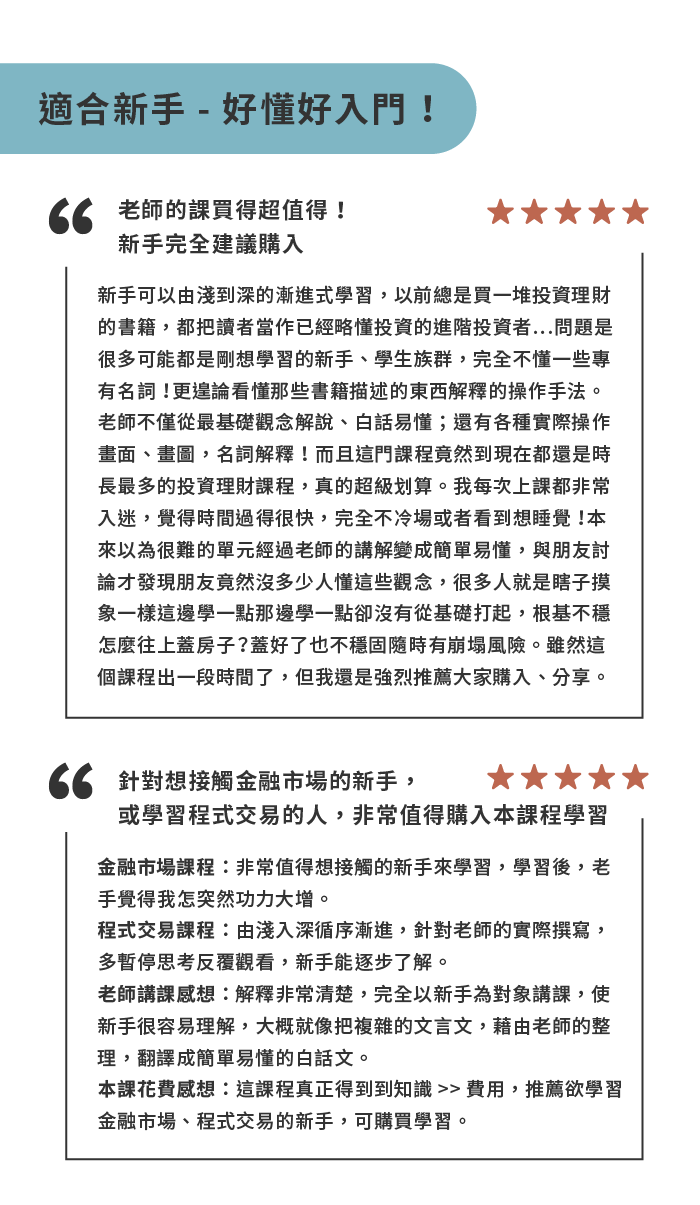 適合新手 - 好懂好入門！

老師的課買得超值得！
新手完全建議購入

新手可以由淺到深的漸進式學習，以前總是買一堆投資理財的書籍，都把讀者當作已經略懂投資的進階投資者...問題是很多可能都是剛想學習的新手、學生族群，完全不懂一些專有名詞！更遑論看懂那些書籍描述的東西解釋的操作手法。老師不僅從最基礎觀念解說、白話易懂；還有各種實際操作畫面、畫圖，名詞解釋！而且這門課程竟然到現在都還是時長最多的投資理財課程，真的超級划算。我每次上課都非常入迷，覺得時間過得很快，完全不冷場或者看到想睡覺！本來以為很難的單元經過老師的講解變成簡單易懂，與朋友討論才發現朋友竟然沒多少人懂這些觀念，很多人就是瞎子摸象一樣這邊學一點那邊學一點卻沒有從基礎打起，根基不穩怎麼往上蓋房子？蓋好了也不穩固隨時有崩塌風險。雖然這個課程出一段時間了，但我還是強烈推薦大家購入、分享。

針對想接觸金融市場的新手，
或學習程式交易的人，非常值得購入本課程學習

金融市場課程：非常值得想接觸的新手來學習，學習後，老手覺得我怎突然功力大增。
程式交易課程：由淺入深循序漸進，針對老師的實際撰寫，多暫停思考反覆觀看，新手能逐步了解。
老師講課感想：解釋非常清楚，完全以新手為對象講課，使新手很容易理解，大概就像把複雜的文言文，藉由老師的整理，翻譯成簡單易懂的白話文。
本課花費感想：這課程真正得到到知識 >> 費用，推薦欲學習金融市場、程式交易的新手，可購買學習。